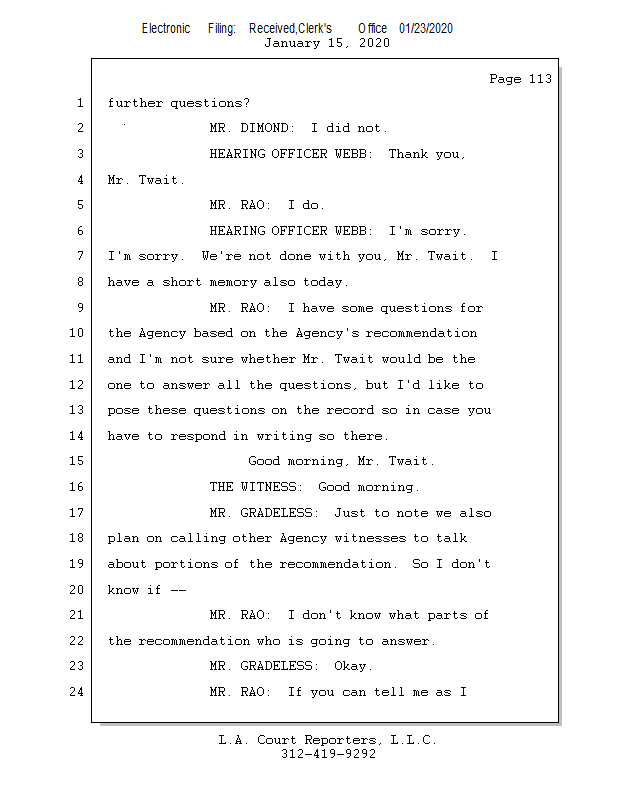 Electronic Filing: Received,Clerk's Office 01/23/2020
January 15, 2020

Page 113

1 further questions?
2 MR. DIMOND: I did not.
3 HEARING OFFICER WEBB: Thank you,
4 Mr. Twait.
5 MR. RAO: I do.
6 HEARING OFFICER WEBB: I'm sorry.
7 I'm sorry. We're not done with you, Mr. Twait. I
8 have a short memory also today.
9 MR. RAO: I have some questions for
10 the Agency based on the Agency's recommendation
11 and I'm not sure whether Mr. Twait would be the
12 one to answer all the questions, but I'd like to
13 pose these questions on the record so in case you
14 have to respond in writing so there.
15 Good morning, Mr. Twait.
16 THE WITNESS: Good morning.
17 MR. GRADELESS: Just to note we also
18 plan on calling other Agency witnesses to talk
19 about portions of the recommendation. So I don't
20 know if --
21 MR. RAO: I don't know what parts of
22 the recommendation who is going to answer.
23 MR. GRADELESS: Okay.
24 MR. RAO: If you can tell me as I

L.A. Court Reporters, L.L.C.
312-419-9292